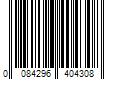 0 084296 404308